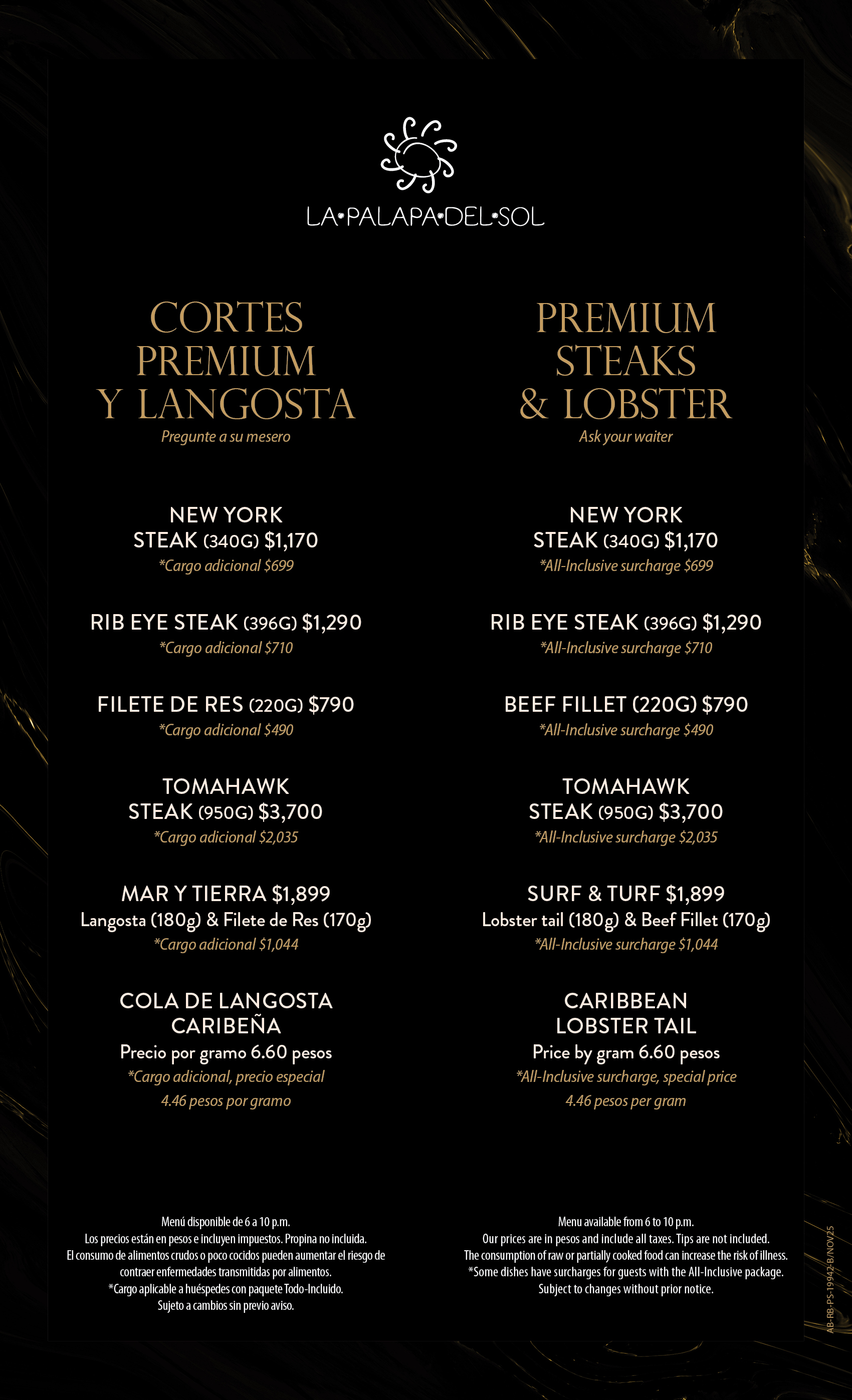 LA•PALAPA•DEL•SOL

CORTES PREMIUM Y LANGOSTA
Pregunte a su mesero

NEW YORK STEAK (340G) $1,170
*Cargo adicional $699

RIB EYE STEAK (396G) $1,290
*Cargo adicional $710

FILETE DE RES (220G) $790
*Cargo adicional $490

TOMAHAWK STEAK (950G) $3,700
*Cargo adicional $2,035

MAR Y TIERRA $1,899
Langosta (180g) & Filete de Res (170g)
*Cargo adicional $1,044

COLA DE LANGOSTA CARIBEÑA
Precio por gramo 6.60 pesos
*Cargo adicional, precio especial
4.46 pesos por gramo

Menú disponible de 6 a 10 p.m.
Los precios están en pesos e incluyen impuestos. Propina no incluida.
El consumo de alimentos crudos o poco cocidos pueden aumentar el riesgo de contraer enfermedades transmitidas por alimentos.
*Cargo aplicable a huéspedes con paquete Todo-Incluido.
Sujeto a cambios sin previo aviso.

PREMIUM STEAKS & LOBSTER
Ask your waiter

NEW YORK STEAK (340G) $1,170
*All-Inclusive surcharge $699

RIB EYE STEAK (396G) $1,290
*All-Inclusive surcharge $710

BEEF FILLET (220G) $790
*All-Inclusive surcharge $490

TOMAHAWK STEAK (950G) $3,700
*All-Inclusive surcharge $2,035

SURF & TURF $1,899
Lobster tail (180g) & Beef Fillet (170g)
*All-Inclusive surcharge $1,044

CARIBBEAN LOBSTER TAIL
Price by gram 6.60 pesos
*All-Inclusive surcharge, special price
4.46 pesos per gram

Menu available from 6 to 10 p.m.
Our prices are in pesos and include all taxes. Tips are not included.
The consumption of raw or partially cooked food can increase the risk of illness.
*Some dishes have surcharges for guests with the All-Inclusive package.
Subject to changes without prior notice.

AB-RB-PS-19942-B/NOV25